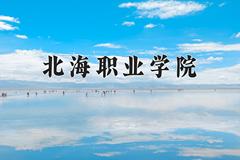 北海职业学院